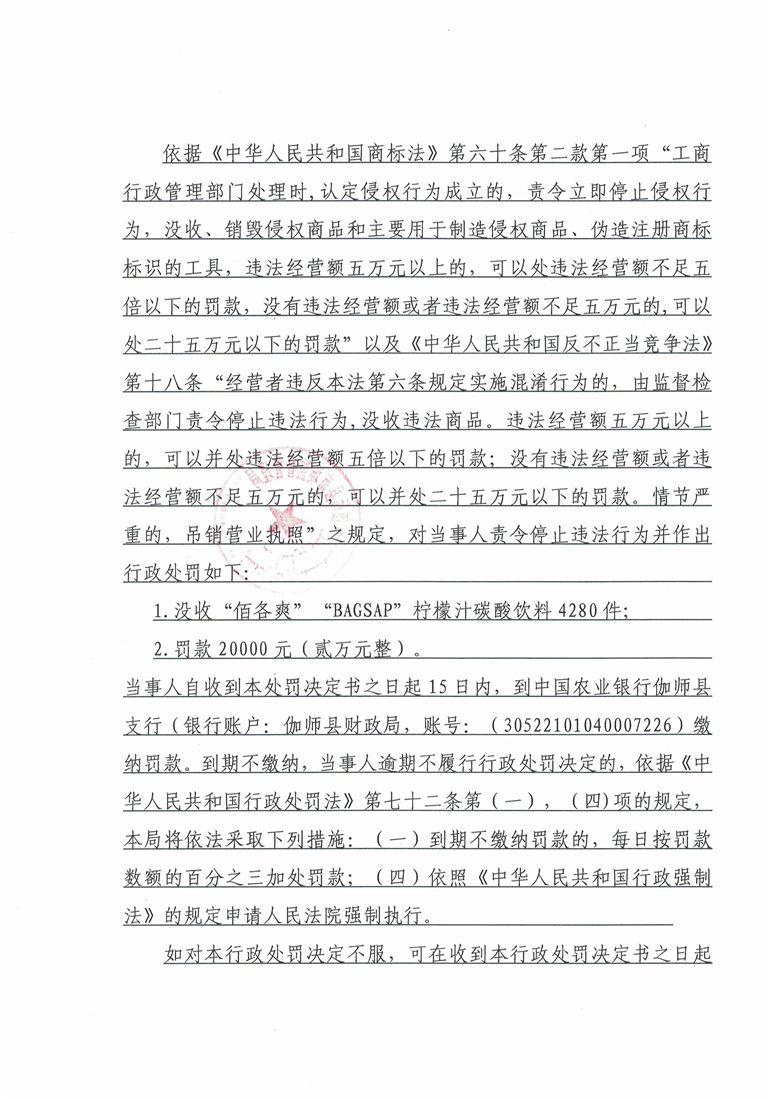 依据《中华人民共和国商标法》第六十条第二款第一项“工商行政管理部门处理时，认定侵权行为成立的，责令立即停止侵权行为，没收、销毁侵权商品和主要用于制造侵权商品、伪造注册商标标识的工具，违法经营额五万元以上的，可以处违法经营额不足五倍以下的罚款，没有违法经营额或者违法经营额不足五万元的，可以处二十五万元以下的罚款”以及《中华人民共和国反不正当竞争法》第十八条“经营者违反本法第六条规定实施混淆行为的，由监督检查部门责令停止违法行为，没收违法商品。违法经营额五万元以上的，可以并处违法经营额五倍以下的罚款；没有违法经营额或者违法经营额不足五万元的，可以并处二十五万元以下的罚款。情节严重的，吊销营业执照”之规定，对当事人责令停止违法行为并作出行政处罚如下：

1.没收“佰各爽”“BAGSAP”柠檬汁碳酸饮料4280件；

2.罚款20000元（贰万元整）。

当事人自收到本处罚决定书之日起15日内，到中国农业银行伽师县支行（银行账户：伽师县财政局，账号：（30522101040007226）缴纳罚款。到期不缴纳，当事人逾期不履行行政处罚决定的，依据《中华人民共和国行政处罚法》第七十二条第（一），（四）项的规定，本局将依法采取下列措施：（一）到期不缴纳罚款的，每日按罚款数额的百分之三加处罚款；（四）依照《中华人民共和国行政强制法》的规定申请人民法院强制执行。

如对本行政处罚决定不服，可在收到本行政处罚决定书之日起